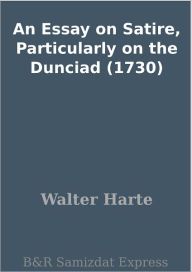 An Essay on Satire, Particularly on the Dunciad (1730)

Walter Harte

B&R Samizdat Express